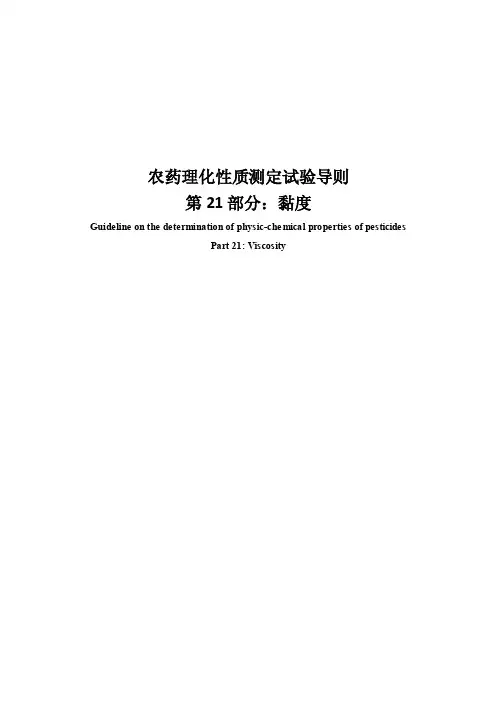 农药理化性质测定试验导则
第21部分：黏度

Guideline on the determination of physic-chemical properties of pesticides

Part 21: Viscosity